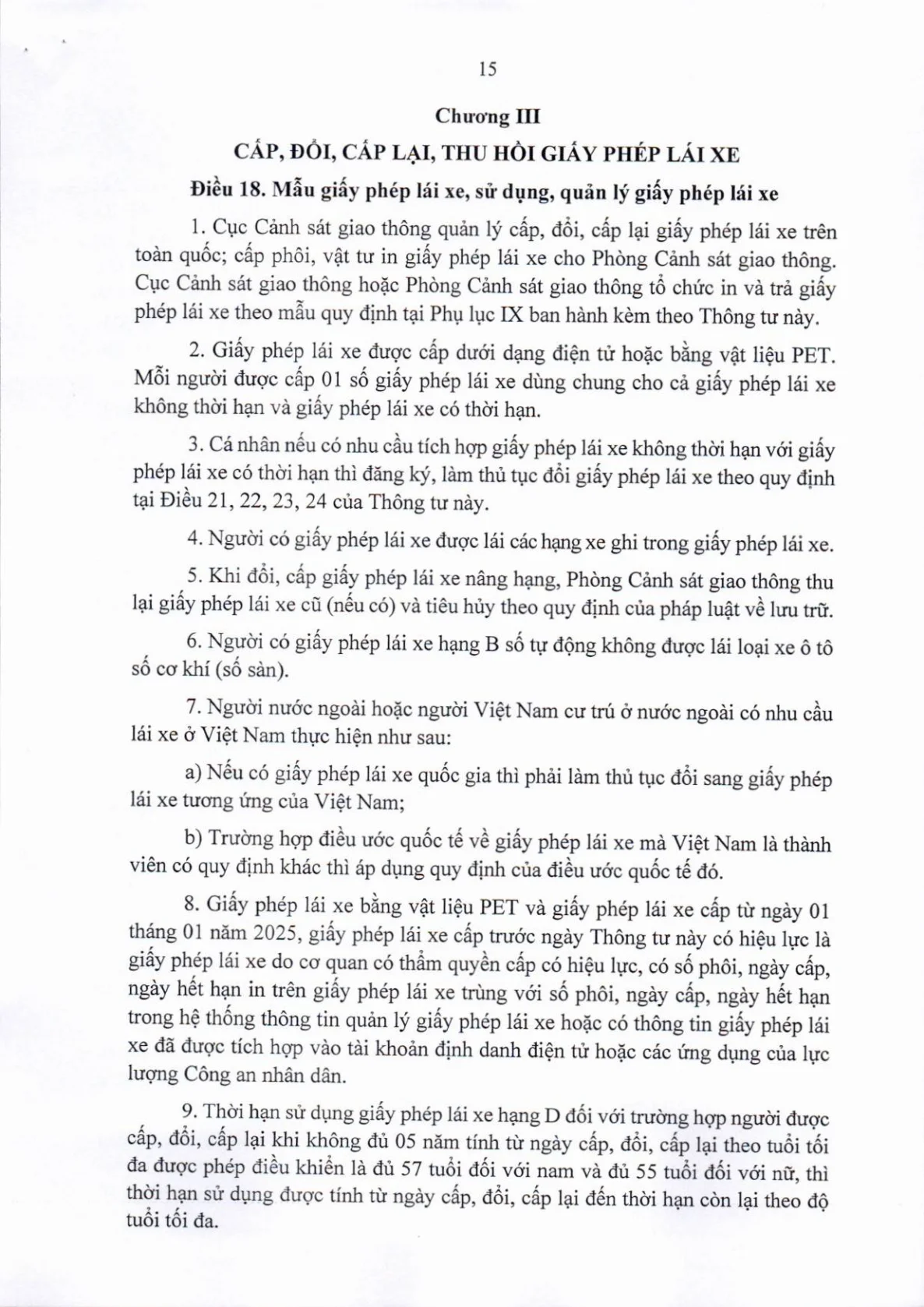 15

Chương III

CẤP, ĐỔI, CẤP LẠI, THU HỒI GIẤY PHÉP LÁI XE

Điều 18. Mẫu giấy phép lái xe, sử dụng, quản lý giấy phép lái xe

1. Cục Cảnh sát giao thông quản lý cấp, đổi, cấp lại giấy phép lái xe trên toàn quốc; cấp phôi, vật tư in giấy phép lái xe cho Phòng Cảnh sát giao thông. Cục Cảnh sát giao thông hoặc Phòng Cảnh sát giao thông tổ chức in và trả giấy phép lái xe theo mẫu quy định tại Phụ lục IX ban hành kèm theo Thông tư này.

2. Giấy phép lái xe được cấp dưới dạng điện tử hoặc bằng vật liệu PET. Mỗi người được cấp 01 số giấy phép lái xe dùng chung cho cả giấy phép lái xe không thời hạn và giấy phép lái xe có thời hạn.

3. Cá nhân nếu có nhu cầu tích hợp giấy phép lái xe không thời hạn với giấy phép lái xe có thời hạn thì đăng ký, làm thủ tục đổi giấy phép lái xe theo quy định tại Điều 21, 22, 23, 24 của Thông tư này.

4. Người có giấy phép lái xe được lái các hạng xe ghi trong giấy phép lái xe.

5. Khi đổi, cấp giấy phép lái xe nâng hạng, Phòng Cảnh sát giao thông thu lại giấy phép lái xe cũ (nếu có) và tiêu hủy theo quy định của pháp luật về lưu trữ.

6. Người có giấy phép lái xe hạng B số tự động không được lái loại xe ô tô số cơ khí (số sàn).

7. Người nước ngoài hoặc người Việt Nam cư trú ở nước ngoài có nhu cầu lái xe ở Việt Nam thực hiện như sau:

a) Nếu có giấy phép lái xe quốc gia thì phải làm thủ tục đổi sang giấy phép lái xe tương ứng của Việt Nam;

b) Trường hợp điều ước quốc tế về giấy phép lái xe mà Việt Nam là thành viên có quy định khác thì áp dụng quy định của điều ước quốc tế đó.

8. Giấy phép lái xe bằng vật liệu PET và giấy phép lái xe cấp từ ngày 01 tháng 01 năm 2025, giấy phép lái xe cấp trước ngày Thông tư này có hiệu lực là giấy phép lái xe do cơ quan có thẩm quyền cấp có hiệu lực, có số phôi, ngày cấp, ngày hết hạn in trên giấy phép lái xe trùng với số phôi, ngày cấp, ngày hết hạn trong hệ thống thông tin quản lý giấy phép lái xe hoặc có thông tin giấy phép lái xe đã được tích hợp vào tài khoản định danh điện tử hoặc các ứng dụng của lực lượng Công an nhân dân.

9. Thời hạn sử dụng giấy phép lái xe hạng D đối với trường hợp người được cấp, đổi, cấp lại khi không đủ 05 năm tính từ ngày cấp, đổi, cấp lại theo tuổi tối đa được phép điều khiển là đủ 57 tuổi đối với nam và đủ 55 tuổi đối với nữ, thì thời hạn sử dụng được tính từ ngày cấp, đổi, cấp lại đến thời hạn còn lại theo độ tuổi tối đa.